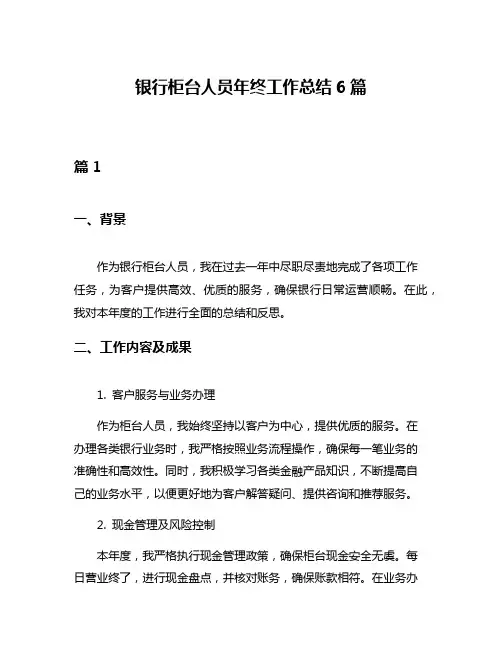 银行柜台人员年终工作总结 6 篇

篇 1

一、背景

作为银行柜台人员，我在过去一年中尽职尽责地完成了各项工作任务，为客户提供高效、优质的服务，确保银行日常运营顺畅。在此，我对本年度的工作进行全面的总结和反思。

二、工作内容及成果

1. 客户服务与业务办理

作为柜台人员，我始终坚持以客户为中心，提供优质的服务。在办理各类银行业务时，我严格按照业务流程操作，确保每一笔业务的准确性和高效性。同时，我积极学习各类金融产品知识，不断提高自己的业务水平，以便更好地为客户解答疑问、提供咨询和推荐服务。

2. 现金管理及风险控制

本年度，我严格执行现金管理政策，确保柜台现金安全无虞。每日营业终了，进行现金盘点，并核对账务，确保账款相符。在业务办